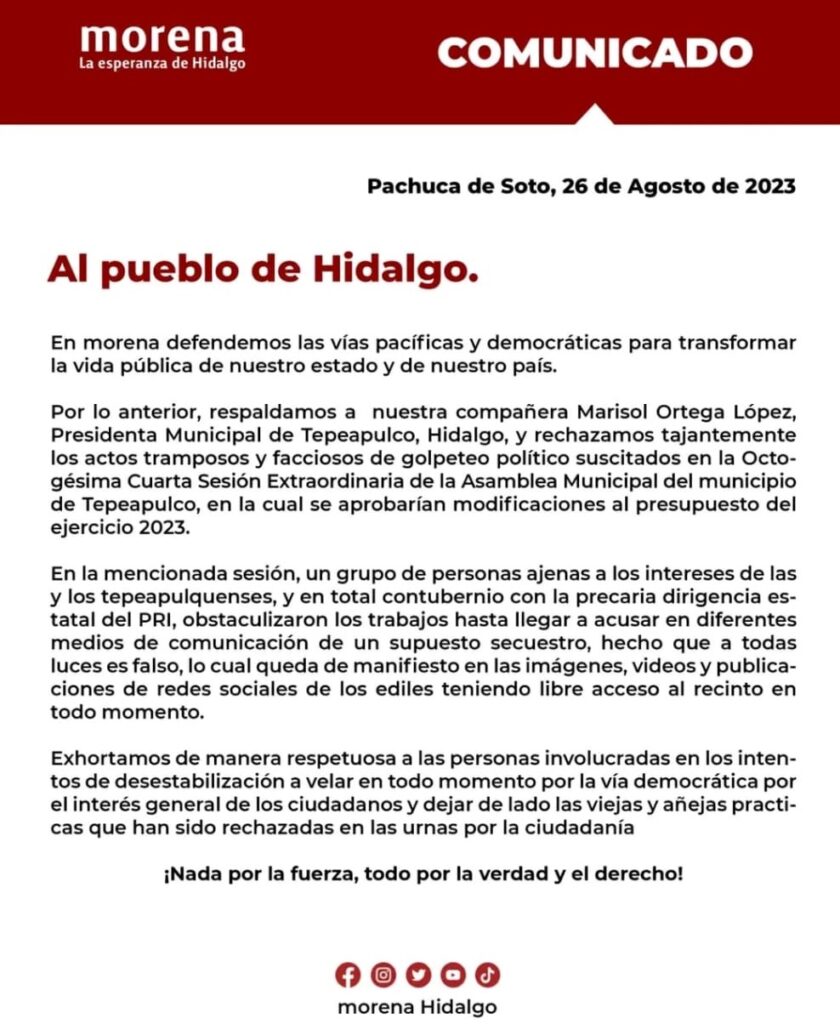 morena
La esperanza de Hidalgo

COMUNICADO

Pachuca de Soto, 26 de Agosto de 2023

Al pueblo de Hidalgo.

En morena defendemos las vías pacíficas y democráticas para transformar la vida pública de nuestro estado y de nuestro país.

Por lo anterior, respaldamos a nuestra compañera Marisol Ortega López, Presidenta Municipal de Tepeapulco, Hidalgo, y rechazamos tajantemente los actos tramposos y facciosos de golpeteo político suscitados en la Octogésima Cuarta Sesión Extraordinaria de la Asamblea Municipal del municipio de Tepeapulco, en la cual se aprobarían modificaciones al presupuesto del ejercicio 2023.

En la mencionada sesión, un grupo de personas ajenas a los intereses de las y los tepeapulquenses, y en total contubernio con la precaria dirigencia estatal del PRI, obstaculizaron los trabajos hasta llegar a acusar en diferentes medios de comunicación de un supuesto secuestro, hecho que a todas luces es falso, lo cual queda de manifiesto en las imágenes, videos y publicaciones de redes sociales de los ediles teniendo libre acceso al recinto en todo momento.

Exhortamos de manera respetuosa a las personas involucradas en los intentos de desestabilización a velar en todo momento por la vía democrática por el interés general de los ciudadanos y dejar de lado las viejas y añejas practicas que han sido rechazadas en las urnas por la ciudadanía

¡Nada por la fuerza, todo por la verdad y el derecho!

morena Hidalgo